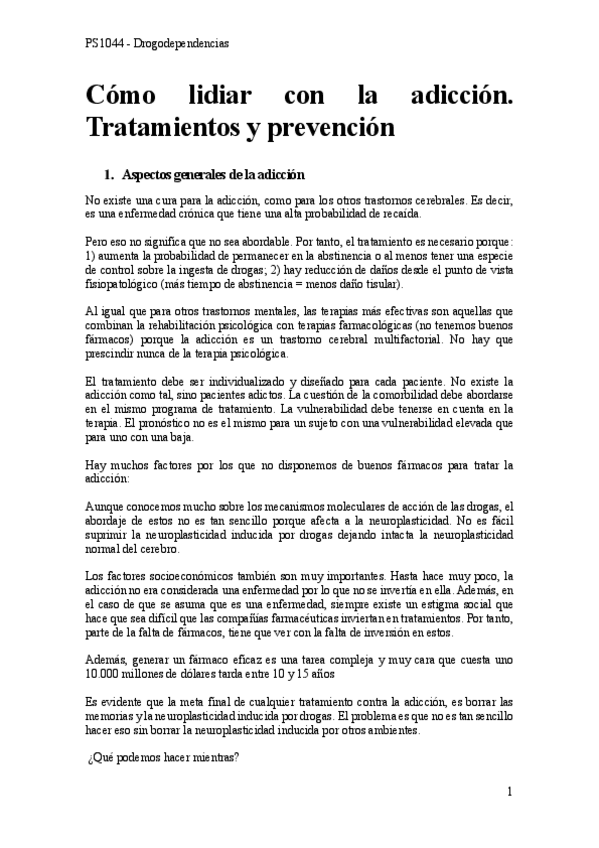 PS1044 - Drogodependencias

Cómo lidiar con la adicción. Tratamientos y prevención

1. Aspectos generales de la adicción

No existe una cura para la adicción, como para los otros trastornos cerebrales. Es decir, es una enfermedad crónica que tiene una alta probabilidad de recaída.

Pero eso no significa que no sea abordable. Por tanto, el tratamiento es necesario porque: 1) aumenta la probabilidad de permanecer en la abstinencia o al menos tener una especie de control sobre la ingesta de drogas; 2) hay reducción de daños desde el punto de vista fisiopatológico (más tiempo de abstinencia = menos daño tisular).

Al igual que para otros trastornos mentales, las terapias más efectivas son aquellas que combinan la rehabilitación psicológica con terapias farmacológicas (no tenemos buenos fármacos) porque la adicción es un trastorno cerebral multifactorial. No hay que prescindir nunca de la terapia psicológica.

El tratamiento debe ser individualizado y diseñado para cada paciente. No existe la adicción como tal, sino pacientes adictos. La cuestión de la comorbilidad debe abordarse en el mismo programa de tratamiento. La vulnerabilidad debe tenerse en cuenta en la terapia. El pronóstico no es el mismo para un sujeto con una vulnerabilidad elevada que para uno con una baja.

Hay muchos factores por los que no disponemos de buenos fármacos para tratar la adicción:

Aunque conocemos mucho sobre los mecanismos moleculares de acción de las drogas, el abordaje de estos no es tan sencillo porque afecta a la neuroplasticidad. No es fácil suprimir la neuroplasticidad inducida por drogas dejando intacta la neuroplasticidad normal del cerebro.

Los factores socioeconómicos también son muy importantes. Hasta hace muy poco, la adicción no era considerada una enfermedad por lo que no se invertía en ella. Además, en el caso de que se asuma que es una enfermedad, siempre existe un estigma social que hace que sea difícil que las compañías farmacéuticas inviertan en tratamientos. Por tanto, parte de la falta de fármacos, tiene que ver con la falta de inversión en estos.

Además, generar un fármaco eficaz es una tarea compleja y muy cara que cuesta uno 10.000 millones de dólares tarda entre 10 y 15 años

Es evidente que la meta final de cualquier tratamiento contra la adicción, es borrar las memorias y la neuroplasticidad inducida por drogas. El problema es que no es tan sencillo hacer eso sin borrar la neuroplasticidad inducida por otros ambientes.

¿Qué podemos hacer mientras?

1